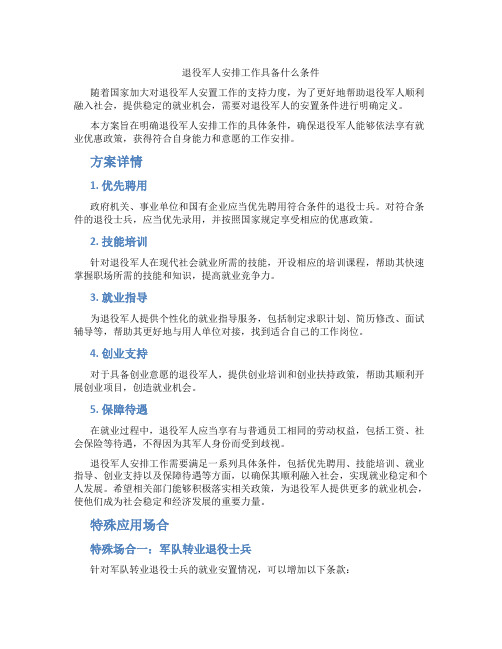 退役军人安排工作具备什么条件

随着国家加大对退役军人安置工作的支持力度，为了更好地帮助退役军人顺利融入社会，提供稳定的就业机会，需要对退役军人的安置条件进行明确定义。

本方案旨在明确退役军人安排工作的具体条件，确保退役军人能够依法享有就业优惠政策，获得符合自身能力和意愿的工作安排。

方案详情

1. 优先聘用

政府机关、事业单位和国有企业应当优先聘用符合条件的退役士兵。对符合条件的退役士兵，应当优先录用，并按照国家规定享受相应的优惠政策。

2. 技能培训

针对退役军人在现代社会就业所需的技能，开设相应的培训课程，帮助其快速掌握职场所需的技能和知识，提高就业竞争力。

3. 就业指导

为退役军人提供个性化的就业指导服务，包括制定求职计划、简历修改、面试辅导等，帮助其更好地与用人单位对接，找到适合自己的工作岗位。

4. 创业支持

对于具备创业意愿的退役军人，提供创业培训和创业扶持政策，帮助其顺利开展创业项目，创造就业机会。

5. 保障待遇

在就业过程中，退役军人应当享有与普通员工相同的劳动权益，包括工资、社会保险等待遇，不得因为其军人身份而受到歧视。

退役军人安排工作需要满足一系列具体条件，包括优先聘用、技能培训、就业指导、创业支持以及保障待遇等方面，以确保其顺利融入社会，实现就业稳定和个人发展。希望相关部门能够积极落实相关政策，为退役军人提供更多的就业机会，使他们成为社会稳定和经济发展的重要力量。

特殊应用场合

特殊场合一：军队转业退役士兵

针对军队转业退役士兵的就业安置情况，可以增加以下条款：